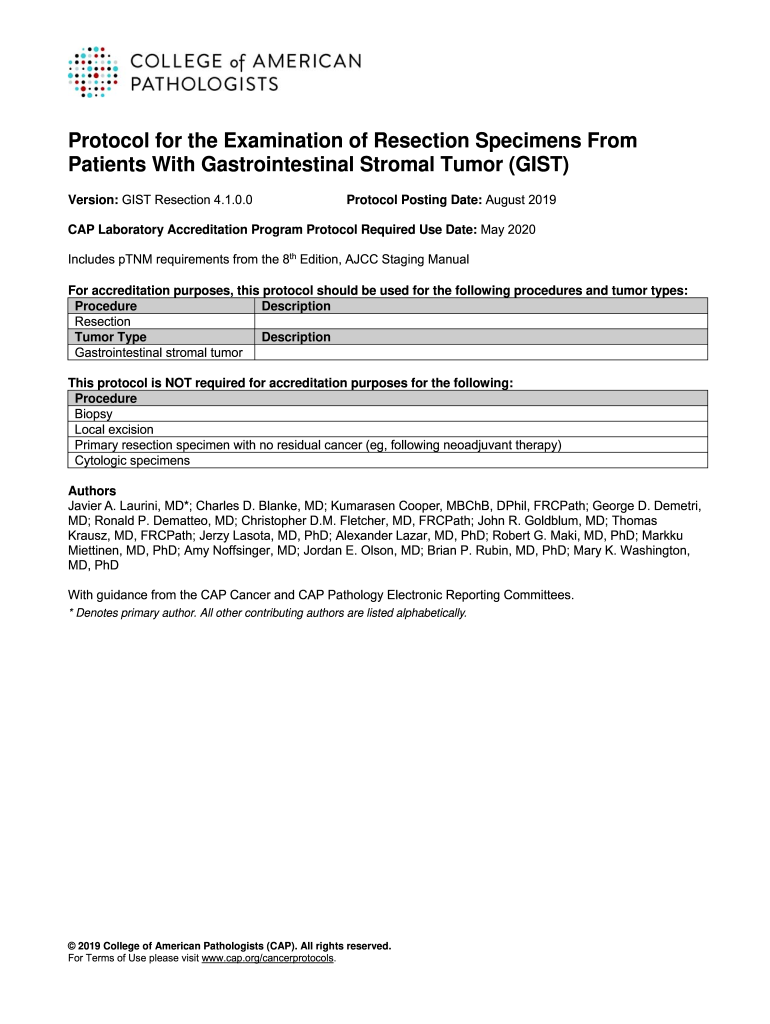 COLLEGE of AMERICAN PATHOLOGISTS

Protocol for the Examination of Resection Specimens From Patients With Gastrointestinal Stromal Tumor (GIST)

Version: GIST Resection 4.1.0.0
Protocol Posting Date: August 2019

CAP Laboratory Accreditation Program Protocol Required Use Date: May 2020

Includes pTNM requirements from the 8$^{th}$ Edition, AJCC Staging Manual

For accreditation purposes, this protocol should be used for the following procedures and tumor types:

| Procedure | Description |
|---|---|
| Resection | |
| Tumor Type | Description |
| Gastrointestinal stromal tumor | |

This protocol is NOT required for accreditation purposes for the following:

| Procedure |
|---|
| Biopsy |
| Local excision |
| Primary resection specimen with no residual cancer (eg, following neoadjuvant therapy) |
| Cytologic specimens |

Authors
Javier A. Laurini, MD*; Charles D. Blanke, MD; Kumarasen Cooper, MBChB, DPhil, FRCPath; George D. Demetri, MD; Ronald P. Dematteo, MD; Christopher D.M. Fletcher, MD, FRCPath; John R. Goldblum, MD; Thomas Krausz, MD, FRCPath; Jerzy Lasota, MD, PhD; Alexander Lazar, MD, PhD; Robert G. Maki, MD, PhD; Markku Miettinen, MD, PhD; Amy Noffsinger, MD; Jordan E. Olson, MD; Brian P. Rubin, MD, PhD; Mary K. Washington, MD, PhD

With guidance from the CAP Cancer and CAP Pathology Electronic Reporting Committees.
* Denotes primary author. All other contributing authors are listed alphabetically.

© 2019 College of American Pathologists (CAP). All rights reserved.
For Terms of Use please visit www.cap.org/cancerprotocols.